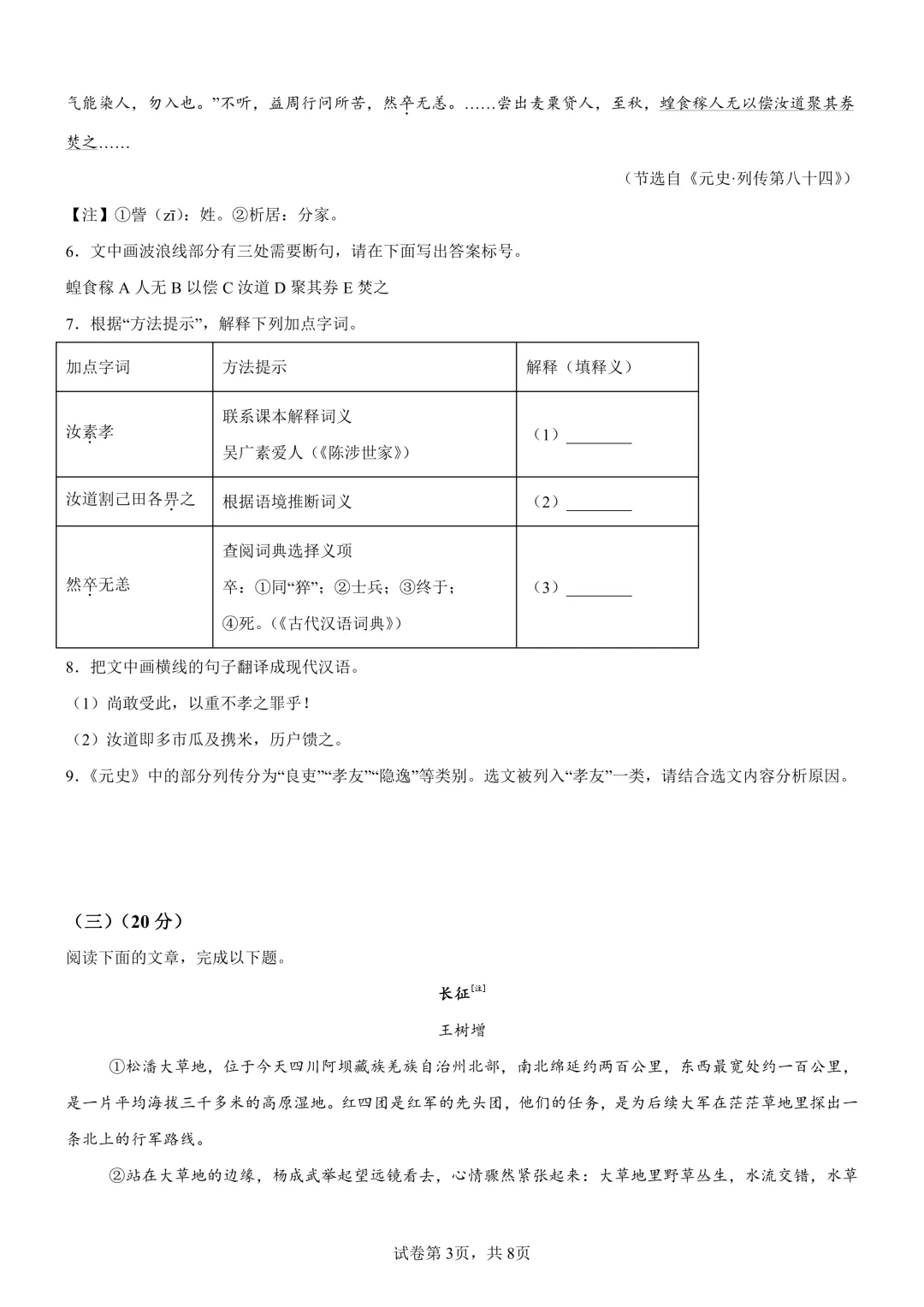 气能染人，勿入也。”不听，益周行问所苦，然卒无恙。……尝出麦粟贷人，至秋，蝗食稼人无以偿汝道聚其券焚之……

（节选自《元史·列传第八十四》）

【注】①訾（zī）：姓。②析居：分家。

6．文中画波浪线部分有三处需要断句，请在下面写出答案标号。

蝗食稼A人无B以偿C汝道D聚其券E焚之

7．根据“方法提示”，解释下列加点字词。

| 加点字词 | 方法提示 | 解释（填释义） |
|---|---|---|
| 汝素孝 | 联系课本解释词义 吴广素爱人（《陈涉世家》） | （1）____ |
| 汝道割己田各畀之 | 根据语境推断词义 | （2）____ |
| 然卒无恙 | 查阅词典选择义项 卒：①同“猝”；②士兵；③终于；④死。（《古代汉语词典》） | （3）____ |

8．把文中画横线的句子翻译成现代汉语。

（1）尚敢受此，以重不孝之罪乎！

（2）汝道即多市瓜及携米，历户馈之。

9．《元史》中的部分列传分为“良吏”“孝友”“隐逸”等类别。选文被列入“孝友”一类，请结合选文内容分析原因。

（三）（20分）

阅读下面的文章，完成以下题。

长征$^{[注]}$

王树增

①松潘大草地，位于今天四川阿坝藏族羌族自治州北部，南北绵延约两百公里，东西最宽处约一百公里，是一片平均海拔三千多米的高原湿地。红四团是红军的先头团，他们的任务，是为后续大军在茫茫草地里探出一条北上的行军路线。

②站在大草地的边缘，杨成武举起望远镜看去，心情骤然紧张起来：大草地里野草丛生，水流交错，水草

试卷第3页，共8页